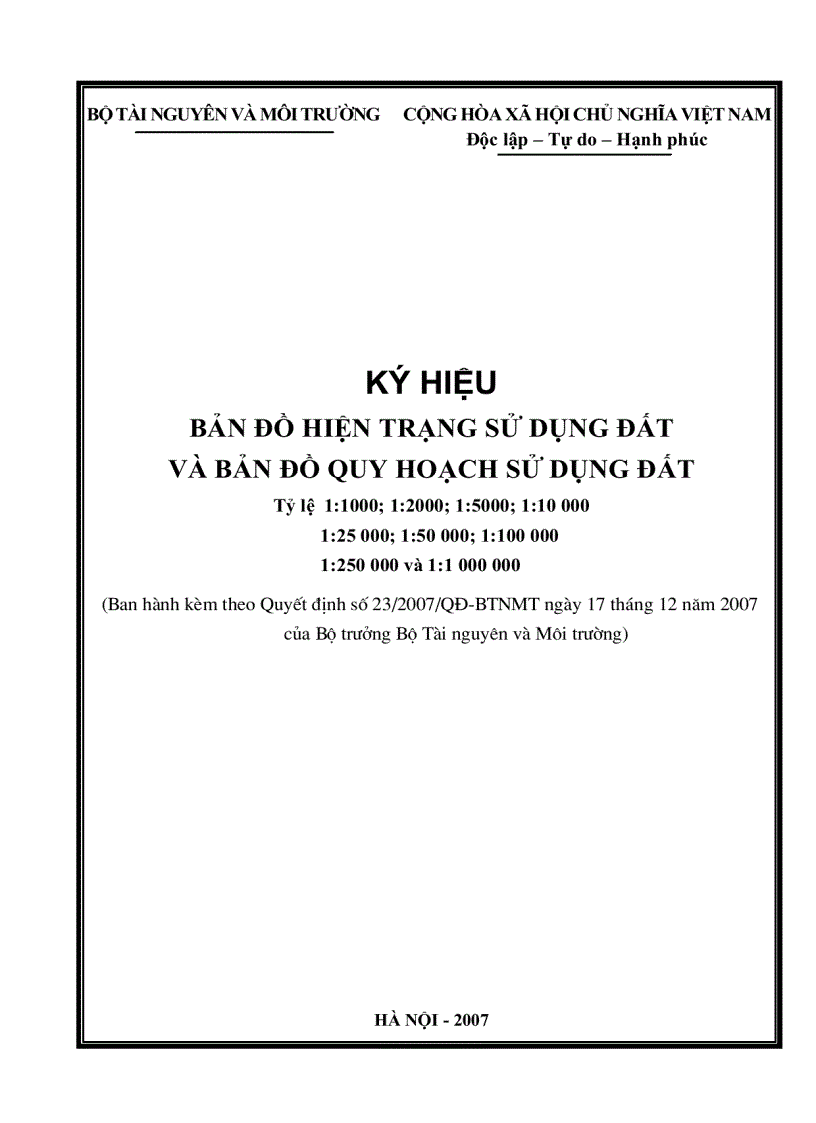 BỘ TÀI NGUYÊN VÀ MÔI TRƯỜNG

CỘNG HÒA XÃ HỘI CHỦ NGHĨA VIỆT NAM
Độc lập – Tự do – Hạnh phúc

KÝ HIỆU
BẢN ĐỒ HIỆN TRẠNG SỬ DỤNG ĐẤT
VÀ BẢN ĐỒ QUY HOẠCH SỬ DỤNG ĐẤT

Tỷ lệ 1:1000; 1:2000; 1:5000; 1:10 000
1:25 000; 1:50 000; 1:100 000
1:250 000 và 1:1 000 000

(Ban hành kèm theo Quyết định số 23/2007/QĐ-BTNMT ngày 17 tháng 12 năm 2007 của Bộ trưởng Bộ Tài nguyên và Môi trường)

HÀ NỘI - 2007